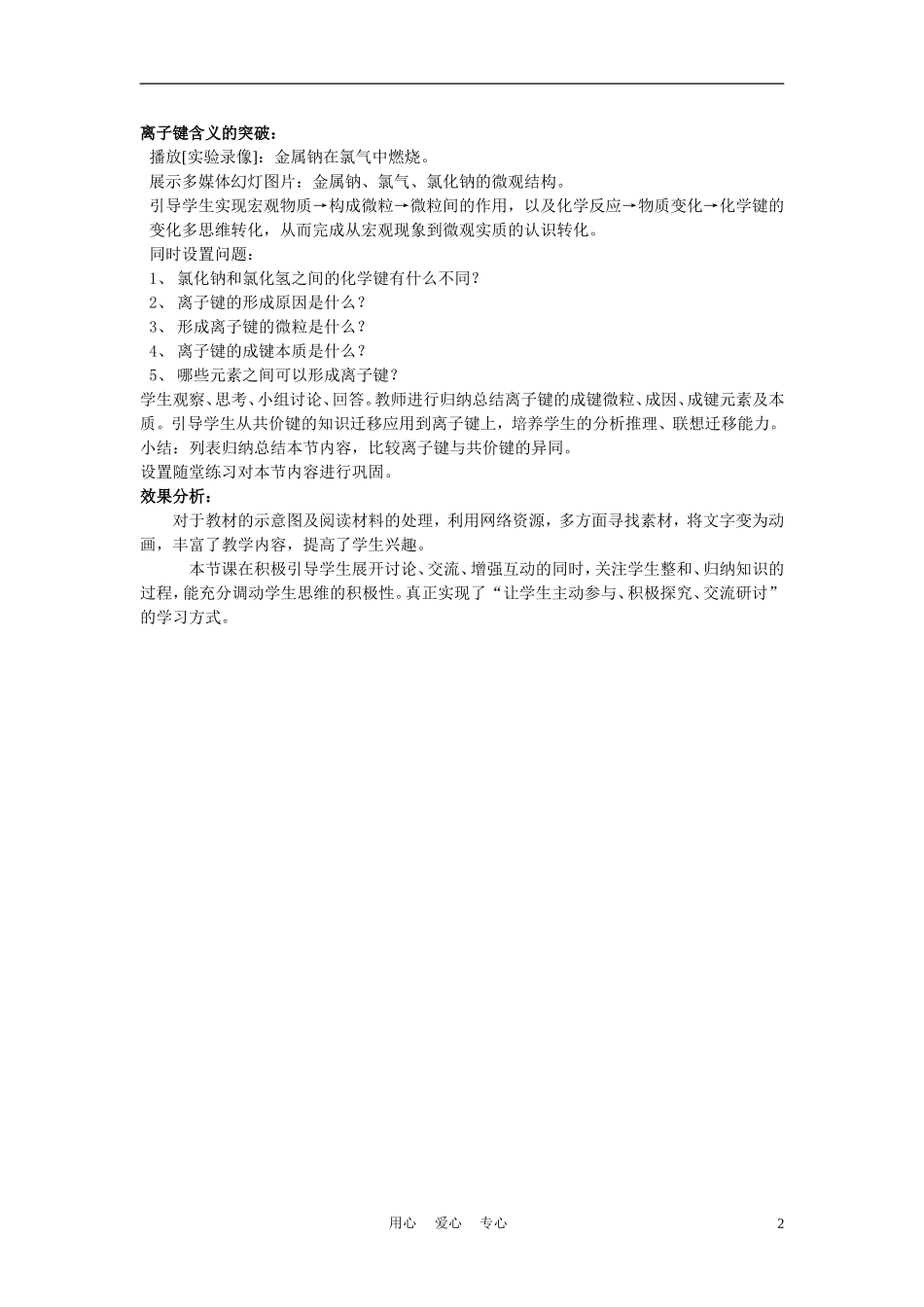 离子键含义的突破：

播放[实验录像]：金属钠在氯气中燃烧。

展示多媒体幻灯图片：金属钠、氯气、氯化钠的微观结构。

引导学生实现宏观物质→构成微粒→微粒间的作用，以及化学反应→物质变化→化学键的变化多思维转化，从而完成从宏观现象到微观实质的认识转化。

同时设置问题：

1、 氯化钠和氯化氢之间的化学键有什么不同？

2、 离子键的形成原因是什么？

3、 形成离子键的微粒是什么？

4、 离子键的成键本质是什么？

5、 哪些元素之间可以形成离子键？

学生观察、思考、小组讨论、回答。教师进行归纳总结离子键的成键微粒、成因、成键元素及本质。引导学生从共价键的知识迁移应用到离子键上，培养学生的分析推理、联想迁移能力。

小结：列表归纳总结本节内容，比较离子键与共价键的异同。

设置随堂练习对本节内容进行巩固。

效果分析：

对于教材的示意图及阅读材料的处理，利用网络资源，多方面寻找素材，将文字变为动画，丰富了教学内容，提高了学生兴趣。

本节课在积极引导学生展开讨论、交流、增强互动的同时，关注学生整和、归纳知识的过程，能充分调动学生思维的积极性。真正实现了“让学生主动参与、积极探究、交流研讨”的学习方式。

用心 爱心 专心

2